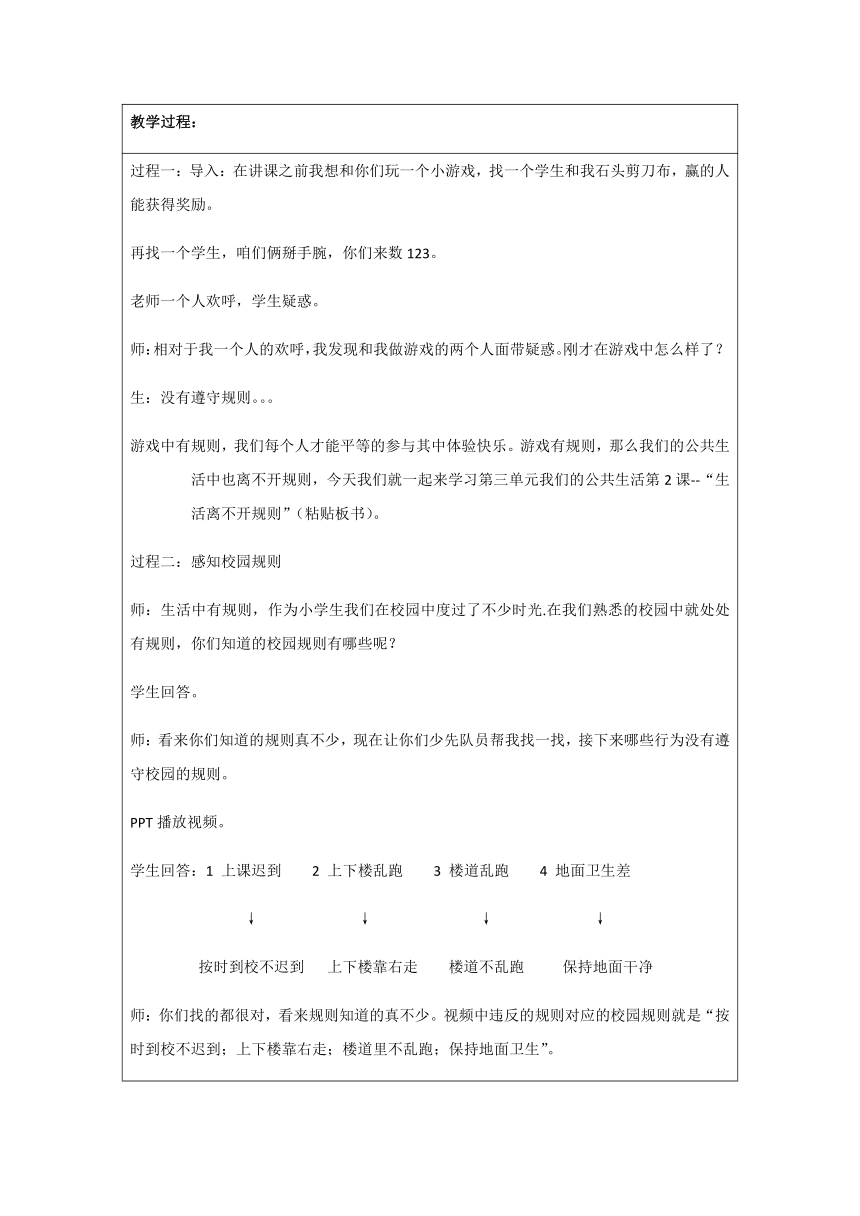 教学过程：

过程一：导入：在讲课之前我想和你们玩一个小游戏，找一个学生和我石头剪刀布，赢的人能获得奖励。

再找一个学生，咱们俩掰手腕，你们来数 123。

老师一个人欢呼，学生疑惑。

师：相对于我一个人的欢呼，我发现和我做游戏的两个人面带疑惑。刚才在游戏中怎么样了？

生：没有遵守规则。。。

游戏中有规则，我们每个人才能平等的参与其中体验快乐。游戏有规则，那么我们的公共生活中也离不开规则，今天我们就一起来学习第三单元我们的公共生活第 2 课--“生活离不开规则”（粘贴板书）。

过程二：感知校园规则

师：生活中有规则，作为小学生我们在校园中度过了不少时光.在我们熟悉的校园中就处处有规则，你们知道的校园规则有哪些呢？

学生回答。

师：看来你们知道的规则真不少，现在让你们少先队员帮我找一找，接下来哪些行为没有遵守校园的规则。

PPT 播放视频。

学生回答：1 上课迟到 2 上下楼乱跑 3 楼道乱跑 4 地面卫生差

↓ ↓ ↓ ↓

按时到校不迟到 上下楼靠右走 楼道不乱跑 保持地面干净

师：你们找的都很对，看来规则知道的真不少。视频中违反的规则对应的校园规则就是“按时到校不迟到；上下楼靠右走；楼道里不乱跑；保持地面卫生”。